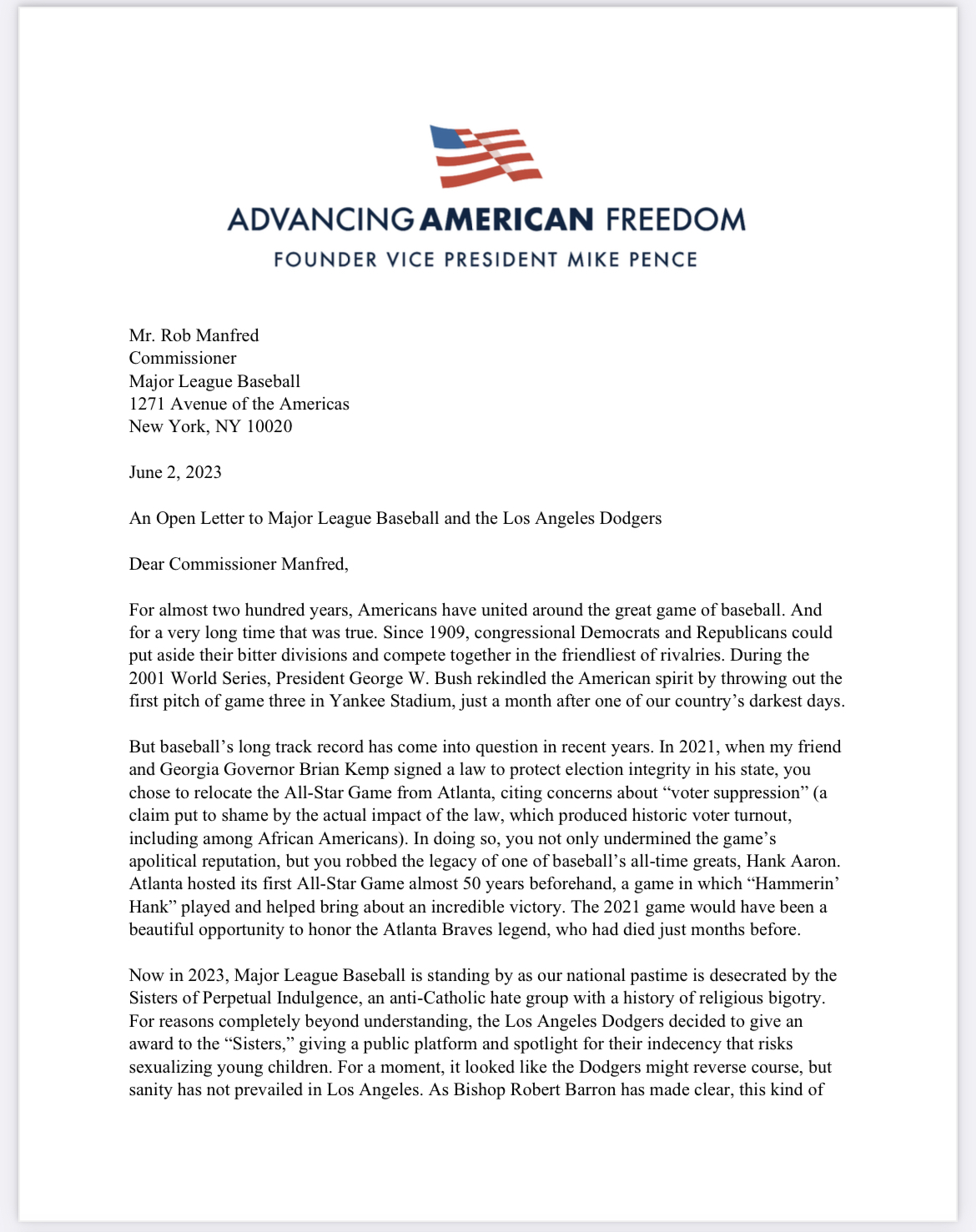 ADVANCING AMERICAN FREEDOM
FOUNDER VICE PRESIDENT MIKE PENCE

Mr. Rob Manfred
Commissioner
Major League Baseball
1271 Avenue of the Americas
New York, NY 10020

June 2, 2023

An Open Letter to Major League Baseball and the Los Angeles Dodgers

Dear Commissioner Manfred,

For almost two hundred years, Americans have united around the great game of baseball. And for a very long time that was true. Since 1909, congressional Democrats and Republicans could put aside their bitter divisions and compete together in the friendliest of rivalries. During the 2001 World Series, President George W. Bush rekindled the American spirit by throwing out the first pitch of game three in Yankee Stadium, just a month after one of our country's darkest days.

But baseball's long track record has come into question in recent years. In 2021, when my friend and Georgia Governor Brian Kemp signed a law to protect election integrity in his state, you chose to relocate the All-Star Game from Atlanta, citing concerns about "voter suppression" (a claim put to shame by the actual impact of the law, which produced historic voter turnout, including among African Americans). In doing so, you not only undermined the game's apolitical reputation, but you robbed the legacy of one of baseball's all-time greats, Hank Aaron. Atlanta hosted its first All-Star Game almost 50 years beforehand, a game in which "Hammerin' Hank" played and helped bring about an incredible victory. The 2021 game would have been a beautiful opportunity to honor the Atlanta Braves legend, who had died just months before.

Now in 2023, Major League Baseball is standing by as our national pastime is desecrated by the Sisters of Perpetual Indulgence, an anti-Catholic hate group with a history of religious bigotry. For reasons completely beyond understanding, the Los Angeles Dodgers decided to give an award to the "Sisters," giving a public platform and spotlight for their indecency that risks sexualizing young children. For a moment, it looked like the Dodgers might reverse course, but sanity has not prevailed in Los Angeles. As Bishop Robert Barron has made clear, this kind of